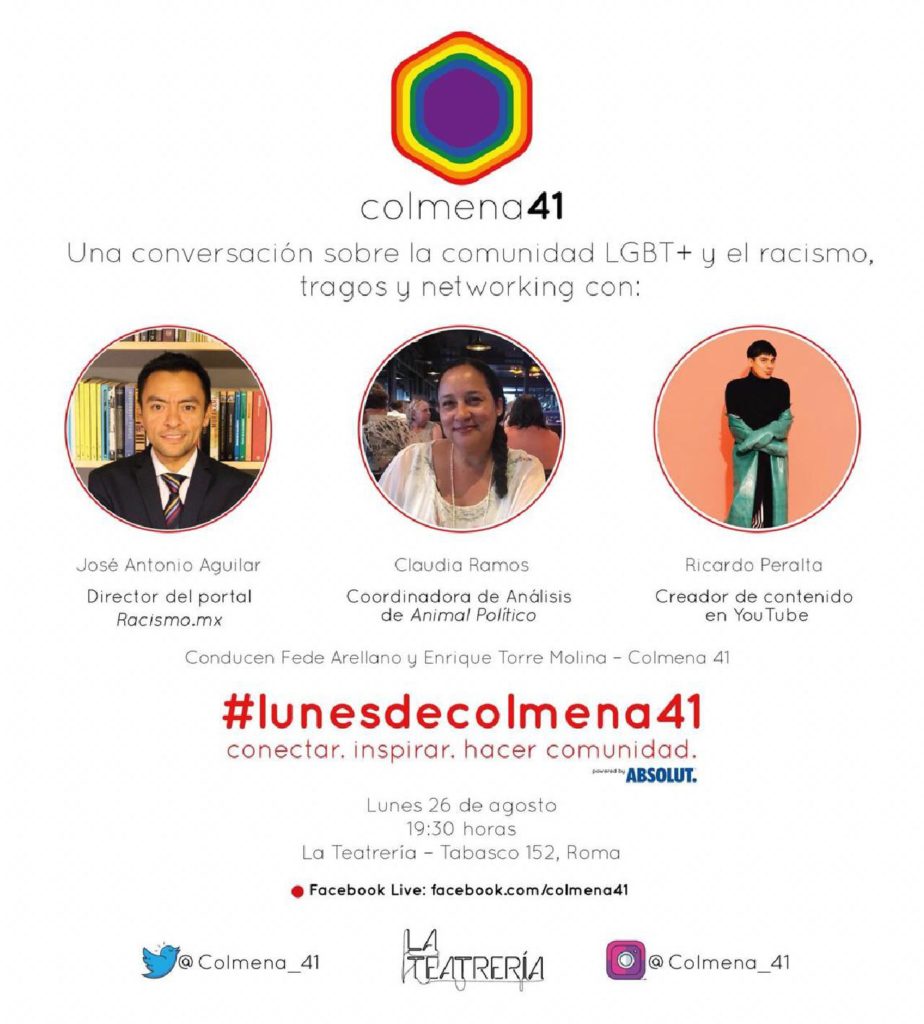 colmena41

Una conversación sobre la comunidad LGBT+ y el racismo, tragos y networking con:

José Antonio Aguilar
Director del portal
Racismo.mx

Claudia Ramos
Coordinadora de Análisis
de Animal Político

Ricardo Peralta
Creador de contenido
en YouTube

Conducen Fede Arellano y Enrique Torre Molina - Colmena 41

#lunesdecolmena41
conectar. inspirar. hacer comunidad.
powered by ABSOLUT.

Lunes 26 de agosto
19:30 horas
La Teatrería - Tabasco 152, Roma

Facebook Live: facebook.com/colmena41

@Colmena_41

LA TEATRERÍA

@Colmena_41